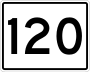 120